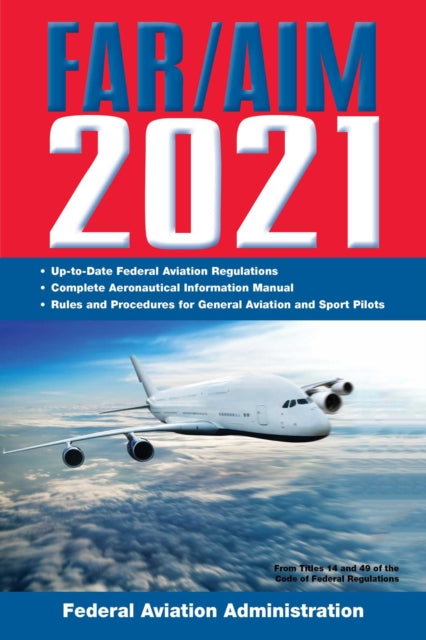 FAR/AIM
2021

• Up-to-Date Federal Aviation Regulations
• Complete Aeronautical Information Manual
• Rules and Procedures for General Aviation and Sport Pilots

From Titles 14 and 49 of the Code of Federal Regulations

Federal Aviation Administration